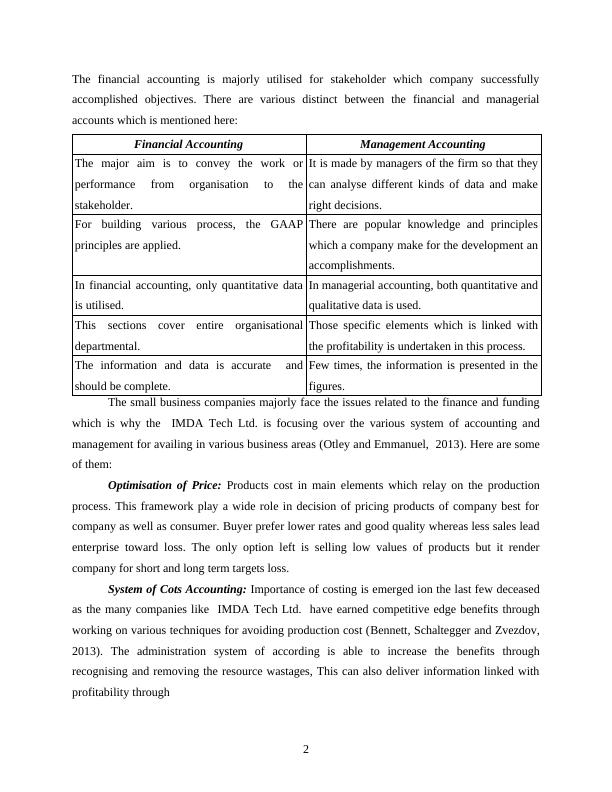 The financial accounting is majorly utilised for stakeholder which company successfully accomplished objectives. There are various distinct between the financial and managerial accounts which is mentioned here:

| Financial Accounting | Management Accounting |
|---|---|
| The major aim is to convey the work or performance from organisation to the stakeholder. | It is made by managers of the firm so that they can analyse different kinds of data and make right decisions. |
| For building various process, the GAAP principles are applied. | There are popular knowledge and principles which a company make for the development an accomplishments. |
| In financial accounting, only quantitative data is utilised. | In managerial accounting, both quantitative and qualitative data is used. |
| This sections cover entire organisational departmental. | Those specific elements which is linked with the profitability is undertaken in this process. |
| The information and data is accurate and should be complete. | Few times, the information is presented in the figures. |

The small business companies majorly face the issues related to the finance and funding which is why the IMDA Tech Ltd. is focusing over the various system of accounting and management for availing in various business areas (Otley and Emmanuel, 2013). Here are some of them:

Optimisation of Price: Products cost in main elements which relay on the production process. This framework play a wide role in decision of pricing products of company best for company as well as consumer. Buyer prefer lower rates and good quality whereas less sales lead enterprise toward loss. The only option left is selling low values of products but it render company for short and long term targets loss.

System of Cots Accounting: Importance of costing is emerged ion the last few deceased as the many companies like IMDA Tech Ltd. have earned competitive edge benefits through working on various techniques for avoiding production cost (Bennett, Schaltegger and Zvezdov, 2013). The administration system of according is able to increase the benefits through recognising and removing the resource wastages, This can also deliver information linked with profitability through

2